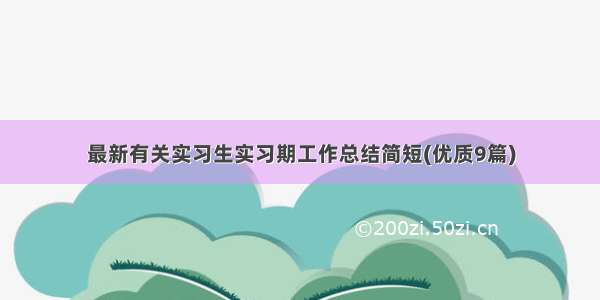 最新有关实习生实习期工作总结简短(优质9篇)

©200zi.50zi.cn